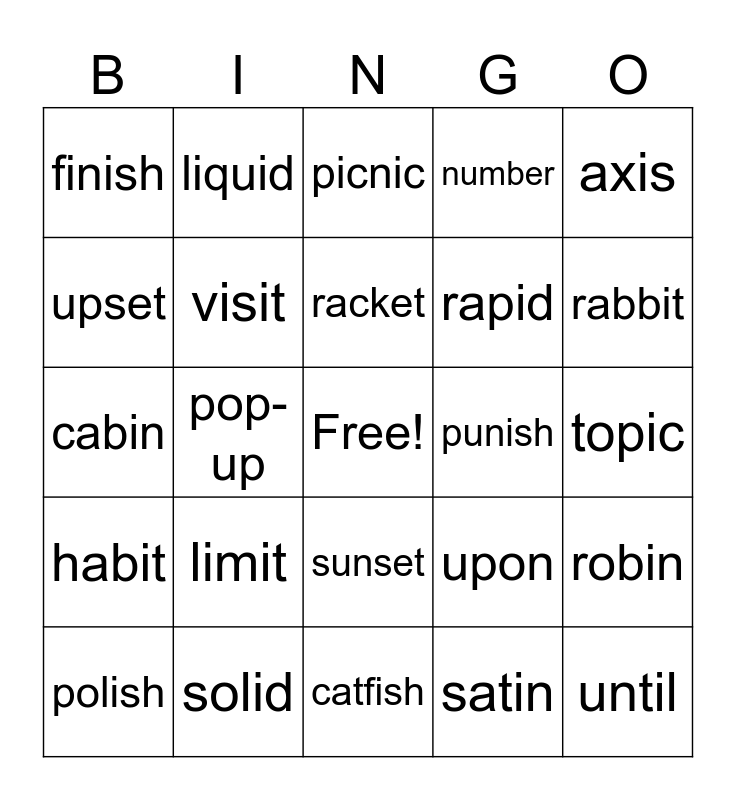 | B | I | N | G | O |
|---|---|---|---|---|
| finish | liquid | picnic | number | axis |
| upset | visit | racket | rapid | rabbit |
| cabin | pop-up | Free! | punish | topic |
| habit | limit | sunset | upon | robin |
| polish | solid | catfish | satin | until |